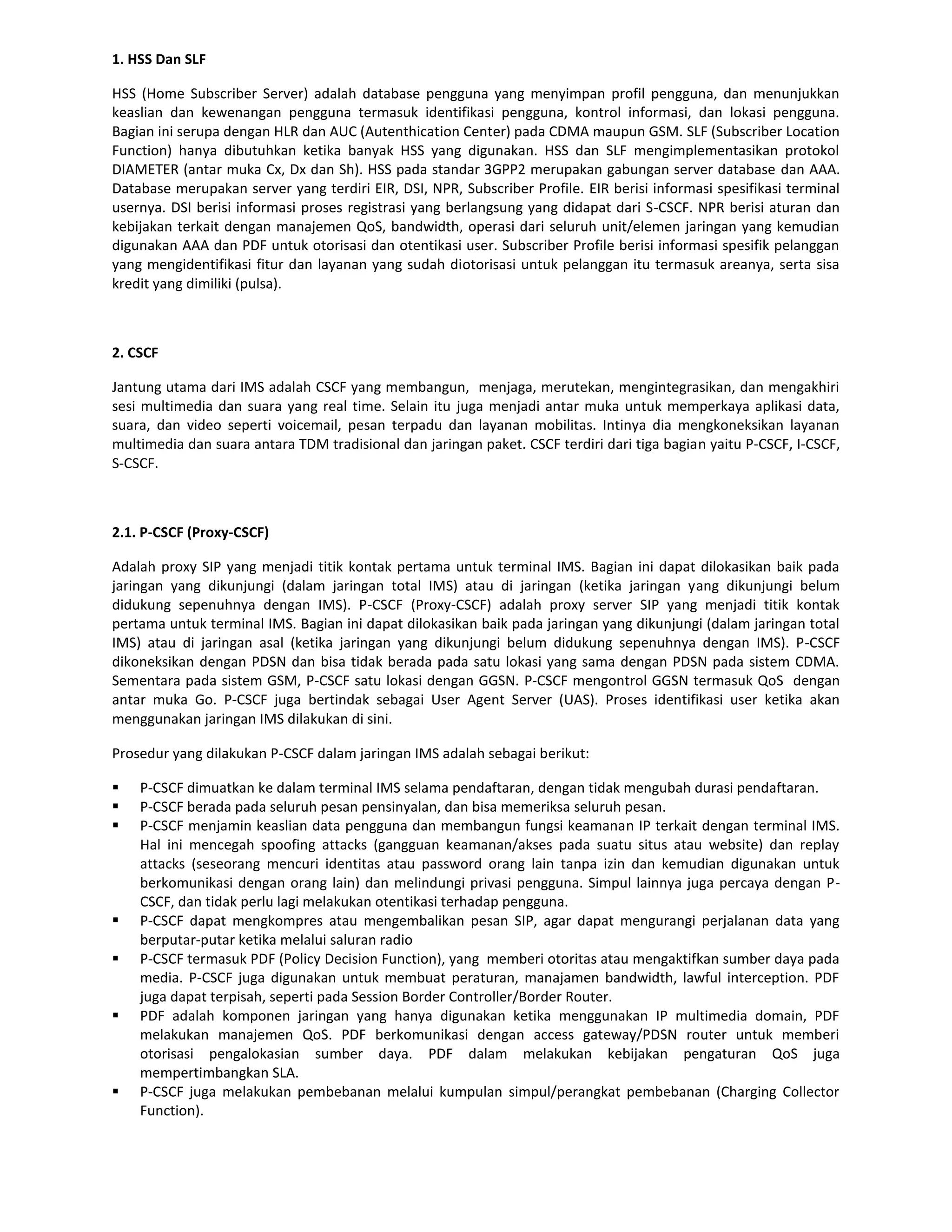 1. HSS Dan SLF

HSS (Home Subscriber Server) adalah database pengguna yang menyimpan profil pengguna, dan menunjukkan keaslian dan kewenangan pengguna termasuk identifikasi pengguna, kontrol informasi, dan lokasi pengguna. Bagian ini serupa dengan HLR dan AUC (Autenthication Center) pada CDMA maupun GSM. SLF (Subscriber Location Function) hanya dibutuhkan ketika banyak HSS yang digunakan. HSS dan SLF mengimplementasikan protokol DIAMETER (antar muka Cx, Dx dan Sh). HSS pada standar 3GPP2 merupakan gabungan server database dan AAA. Database merupakan server yang terdiri EIR, DSI, NPR, Subscriber Profile. EIR berisi informasi spesifikasi terminal usernya. DSI berisi informasi proses registrasi yang berlangsung yang didapat dari S-CSCF. NPR berisi aturan dan kebijakan terkait dengan manajemen QoS, bandwidth, operasi dari seluruh unit/elemen jaringan yang kemudian digunakan AAA dan PDF untuk otorisasi dan otentikasi user. Subscriber Profile berisi informasi spesifik pelanggan yang mengidentifikasi fitur dan layanan yang sudah diotorisasi untuk pelanggan itu termasuk areanya, serta sisa kredit yang dimiliki (pulsa).

2. CSCF

Jantung utama dari IMS adalah CSCF yang membangun, menjaga, merutekan, mengintegrasikan, dan mengakhiri sesi multimedia dan suara yang real time. Selain itu juga menjadi antar muka untuk memperkaya aplikasi data, suara, dan video seperti voicemail, pesan terpadu dan layanan mobilitas. Intinya dia mengkoneksikan layanan multimedia dan suara antara TDM tradisional dan jaringan paket. CSCF terdiri dari tiga bagian yaitu P-CSCF, I-CSCF, S-CSCF.

2.1. P-CSCF (Proxy-CSCF)

Adalah proxy SIP yang menjadi titik kontak pertama untuk terminal IMS. Bagian ini dapat dilokasikan baik pada jaringan yang dikunjungi (dalam jaringan total IMS) atau di jaringan (ketika jaringan yang dikunjungi belum didukung sepenuhnya dengan IMS). P-CSCF (Proxy-CSCF) adalah proxy server SIP yang menjadi titik kontak pertama untuk terminal IMS. Bagian ini dapat dilokasikan baik pada jaringan yang dikunjungi (dalam jaringan total IMS) atau di jaringan asal (ketika jaringan yang dikunjungi belum didukung sepenuhnya dengan IMS). P-CSCF dikoneksikan dengan PDSN dan bisa tidak berada pada satu lokasi yang sama dengan PDSN pada sistem CDMA. Sementara pada sistem GSM, P-CSCF satu lokasi dengan GGSN. P-CSCF mengontrol GGSN termasuk QoS dengan antar muka Go. P-CSCF juga bertindak sebagai User Agent Server (UAS). Proses identifikasi user ketika akan menggunakan jaringan IMS dilakukan di sini.

Prosedur yang dilakukan P-CSCF dalam jaringan IMS adalah sebagai berikut:

▪ P-CSCF dimuatkan ke dalam terminal IMS selama pendaftaran, dengan tidak mengubah durasi pendaftaran.
▪ P-CSCF berada pada seluruh pesan pensinyalan, dan bisa memeriksa seluruh pesan.
▪ P-CSCF menjamin keaslian data pengguna dan membangun fungsi keamanan IP terkait dengan terminal IMS. Hal ini mencegah spoofing attacks (gangguan keamanan/akses pada suatu situs atau website) dan replay attacks (seseorang mencuri identitas atau password orang lain tanpa izin dan kemudian digunakan untuk berkomunikasi dengan orang lain) dan melindungi privasi pengguna. Simpul lainnya juga percaya dengan P-CSCF, dan tidak perlu lagi melakukan otentikasi terhadap pengguna.
▪ P-CSCF dapat mengkompres atau mengembalikan pesan SIP, agar dapat mengurangi perjalanan data yang berputar-putar ketika melalui saluran radio
▪ P-CSCF termasuk PDF (Policy Decision Function), yang memberi otoritas atau mengaktifkan sumber daya pada media. P-CSCF juga digunakan untuk membuat peraturan, manajamen bandwidth, lawful interception. PDF juga dapat terpisah, seperti pada Session Border Controller/Border Router.
▪ PDF adalah komponen jaringan yang hanya digunakan ketika menggunakan IP multimedia domain, PDF melakukan manajemen QoS. PDF berkomunikasi dengan access gateway/PDSN router untuk memberi otorisasi pengalokasian sumber daya. PDF dalam melakukan kebijakan pengaturan QoS juga mempertimbangkan SLA.
▪ P-CSCF juga melakukan pembebanan melalui kumpulan simpul/perangkat pembebanan (Charging Collector Function).